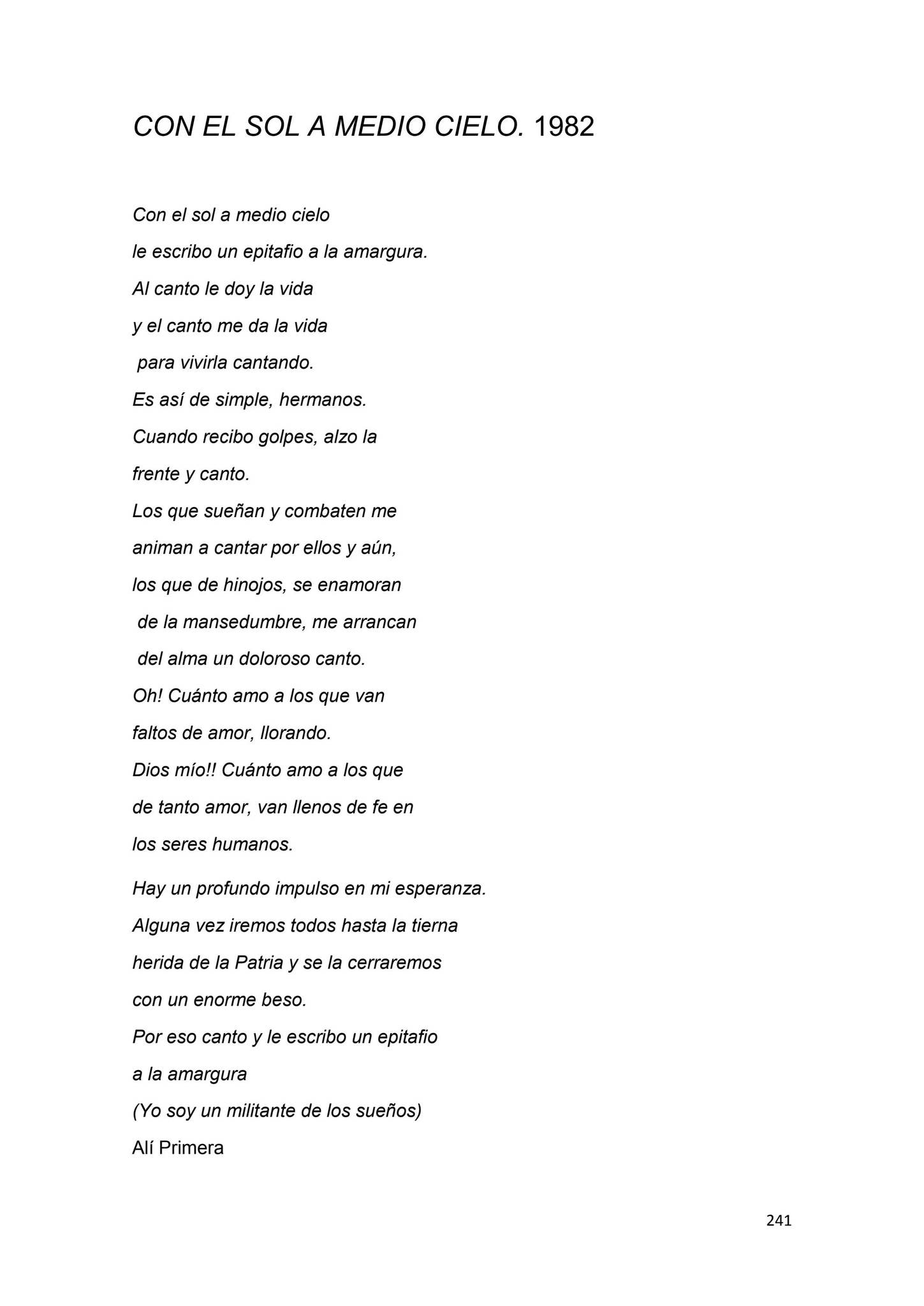 CON EL SOL A MEDIO CIELO. 1982

Con el sol a medio cielo
le escribo un epitafio a la amargura.
Al canto le doy la vida
y el canto me da la vida
para vivirla cantando.
Es así de simple, hermanos.
Cuando recibo golpes, alzo la
frente y canto.
Los que sueñan y combaten me
animan a cantar por ellos y aún,
los que de hinojos, se enamoran
de la mansedumbre, me arrancan
del alma un doloroso canto.
Oh! Cuánto amo a los que van
faltos de amor, llorando.
Dios mío!! Cuánto amo a los que
de tanto amor, van llenos de fe en
los seres humanos.

Hay un profundo impulso en mi esperanza.
Alguna vez iremos todos hasta la tierna
herida de la Patria y se la cerraremos
con un enorme beso.
Por eso canto y le escribo un epitafio
a la amargura
(Yo soy un militante de los sueños)
Alí Primera

241